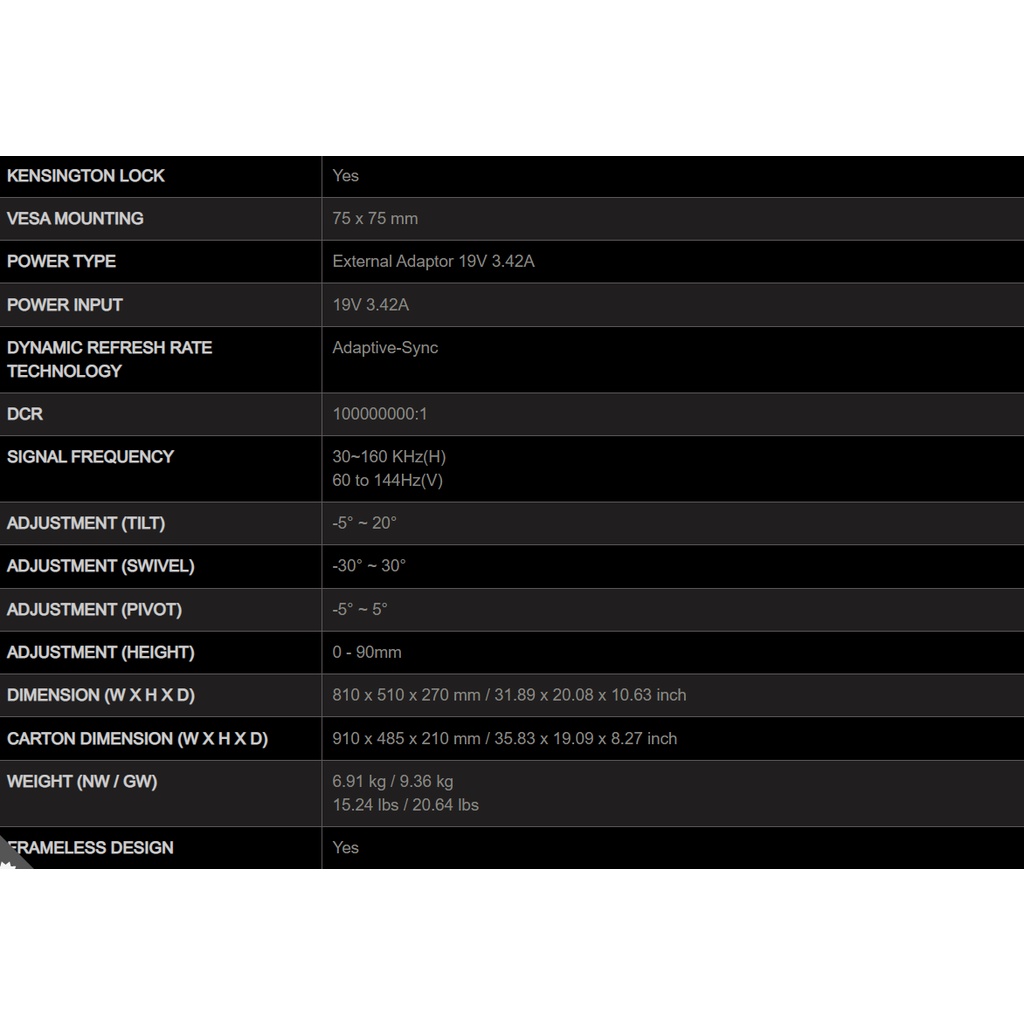 | | |
|---|---|
| KENSINGTON LOCK | Yes |
| VESA MOUNTING | 75 x 75 mm |
| POWER TYPE | External Adaptor 19V 3.42A |
| POWER INPUT | 19V 3.42A |
| DYNAMIC REFRESH RATE TECHNOLOGY | Adaptive-Sync |
| DCR | 100000000:1 |
| SIGNAL FREQUENCY | 30~160 KHz(H) 60 to 144Hz(V) |
| ADJUSTMENT (TILT) | -5° ~ 20° |
| ADJUSTMENT (SWIVEL) | -30° ~ 30° |
| ADJUSTMENT (PIVOT) | -5° ~ 5° |
| ADJUSTMENT (HEIGHT) | 0 - 90mm |
| DIMENSION (W X H X D) | 810 x 510 x 270 mm / 31.89 x 20.08 x 10.63 inch |
| CARTON DIMENSION (W X H X D) | 910 x 485 x 210 mm / 35.83 x 19.09 x 8.27 inch |
| WEIGHT (NW / GW) | 6.91 kg / 9.36 kg 15.24 lbs / 20.64 lbs |
| FRAMELESS DESIGN | Yes |